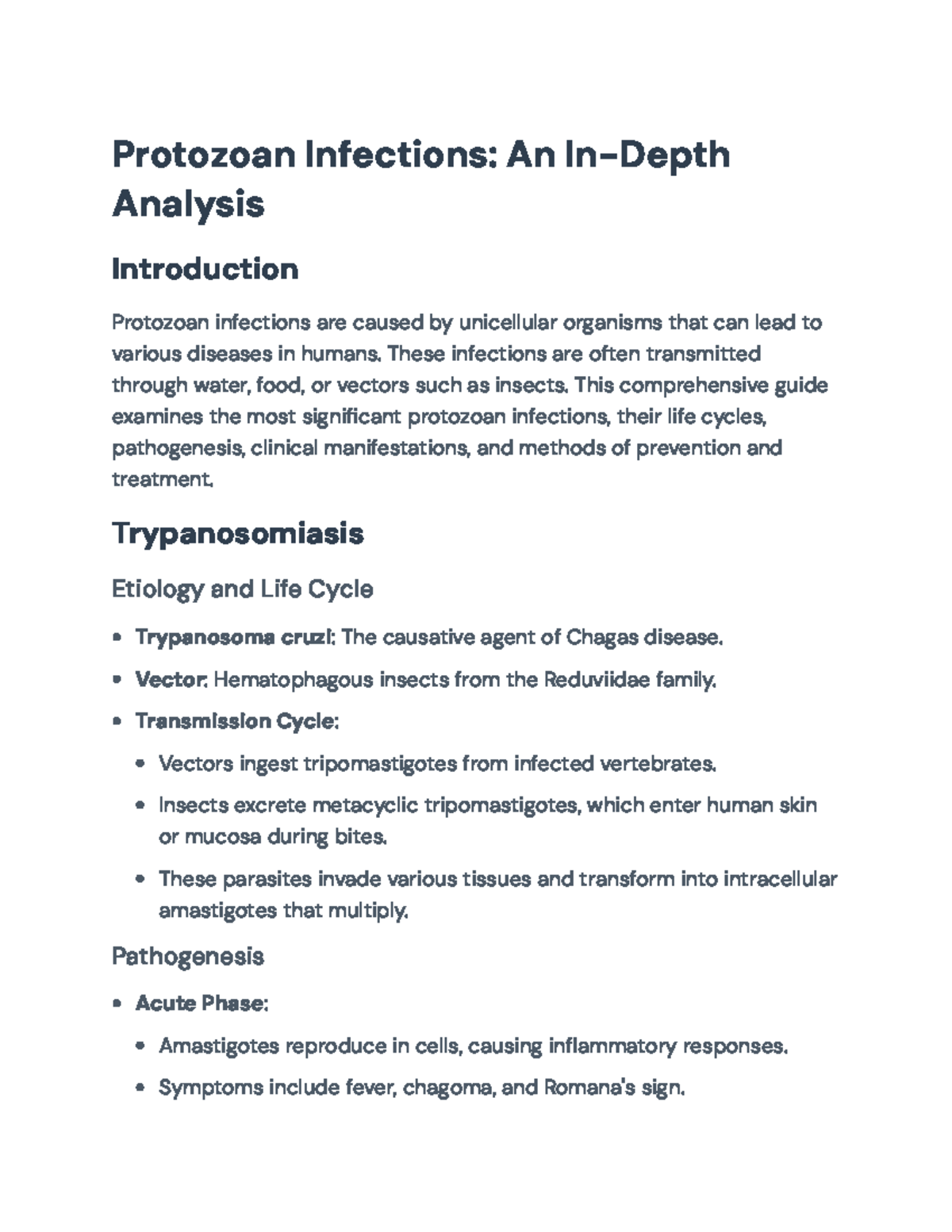 Protozoan Infections: An In-Depth Analysis

Introduction

Protozoan infections are caused by unicellular organisms that can lead to various diseases in humans. These infections are often transmitted through water, food, or vectors such as insects. This comprehensive guide examines the most significant protozoan infections, their life cycles, pathogenesis, clinical manifestations, and methods of prevention and treatment.

Trypanosomiasis

Etiology and Life Cycle

• Trypanosoma cruzi: The causative agent of Chagas disease.

• Vector: Hematophagous insects from the Reduviidae family.

• Transmission Cycle:

• Vectors ingest tripomastigotes from infected vertebrates.

• Insects excrete metacyclic tripomastigotes, which enter human skin or mucosa during bites.

• These parasites invade various tissues and transform into intracellular amastigotes that multiply.

Pathogenesis

• Acute Phase:

• Amastigotes reproduce in cells, causing inflammatory responses.

• Symptoms include fever, chagoma, and Romana's sign.